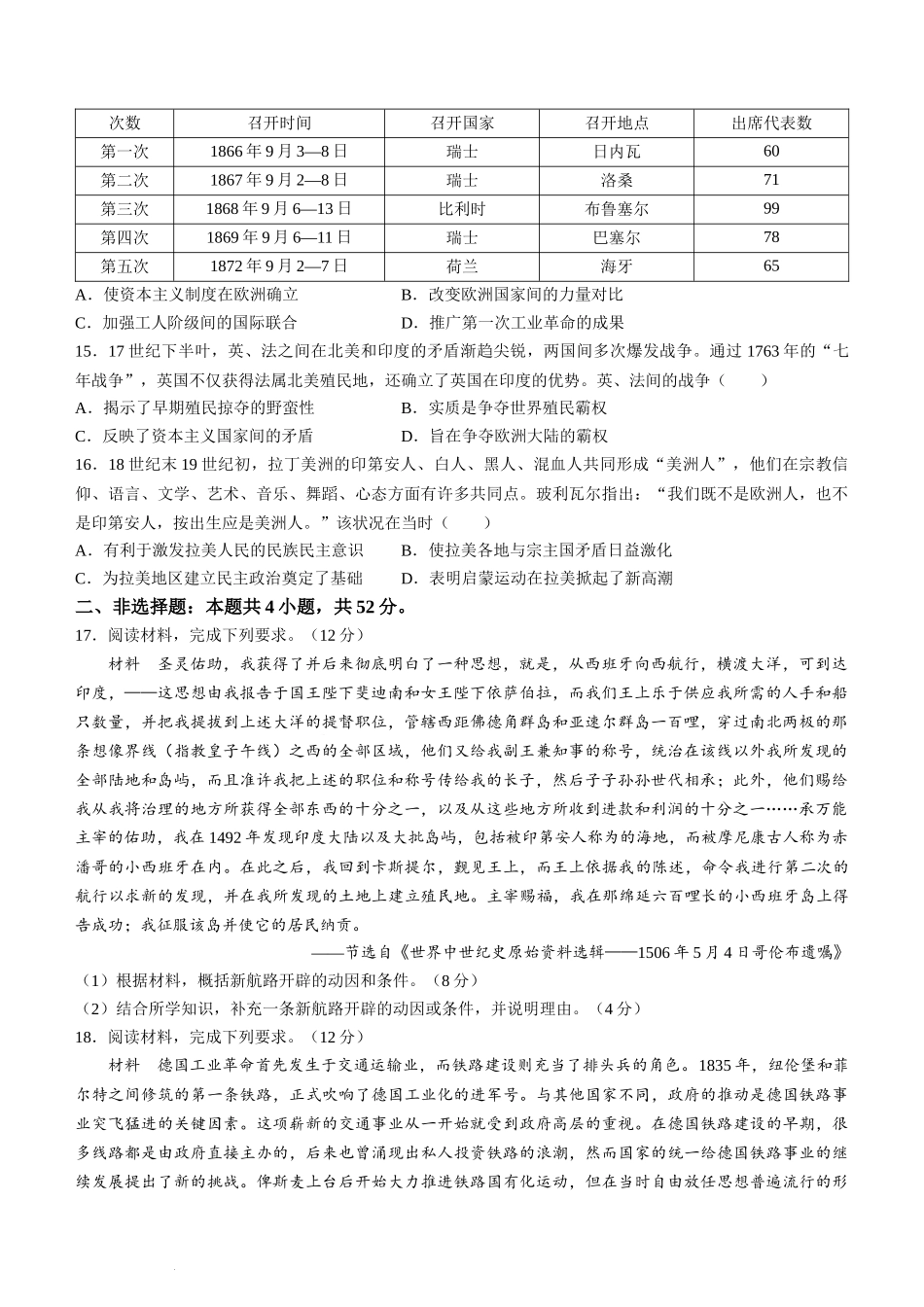 | 次数 | 召开时间 | 召开国家 | 召开地点 | 出席代表数 |
|---|---|---|---|---|
| 第一次 | 1866 年 9 月 3—8 日 | 瑞士 | 日内瓦 | 60 |
| 第二次 | 1867 年 9 月 2—8 日 | 瑞士 | 洛桑 | 71 |
| 第三次 | 1868 年 9 月 6—13 日 | 比利时 | 布鲁塞尔 | 99 |
| 第四次 | 1869 年 9 月 6—11 日 | 瑞士 | 巴塞尔 | 78 |
| 第五次 | 1872 年 9 月 2—7 日 | 荷兰 | 海牙 | 65 |

A．使资本主义制度在欧洲确立
B．改变欧洲国家间的力量对比
C．加强工人阶级间的国际联合
D．推广第一次工业革命的成果

15．17 世纪下半叶，英、法之间在北美和印度的矛盾渐趋尖锐，两国间多次爆发战争。通过 1763 年的“七年战争”，英国不仅获得法属北美殖民地，还确立了英国在印度的优势。英、法间的战争（　　）
A．揭示了早期殖民掠夺的野蛮性
B．实质是争夺世界殖民霸权
C．反映了资本主义国家间的矛盾
D．旨在争夺欧洲大陆的霸权

16．18 世纪末 19 世纪初，拉丁美洲的印第安人、白人、黑人、混血人共同形成“美洲人”，他们在宗教信仰、语言、文学、艺术、音乐、舞蹈、心态方面有许多共同点。玻利瓦尔指出：“我们既不是欧洲人，也不是印第安人，按出生应是美洲人。”该状况在当时（　　）
A．有利于激发拉美人民的民族民主意识
B．使拉美各地与宗主国矛盾日益激化
C．为拉美地区建立民主政治奠定了基础
D．表明启蒙运动在拉美掀起了新高潮

二、非选择题：本题共 4 小题，共 52 分。

17．阅读材料，完成下列要求。（12 分）

材料　圣灵佑助，我获得了并后来彻底明白了一种思想，就是，从西班牙向西航行，横渡大洋，可到达印度，——这思想由我报告于国王陛下斐迪南和女王陛下依萨伯拉，而我们王上乐于供应我所需的人手和船只数量，并把我提拔到上述大洋的提督职位，管辖西距佛德角群岛和亚速尔群岛一百哩，穿过南北两极的那条想像界线（指教皇子午线）之西的全部区域，他们又给我副王兼知事的称号，统治在该线以外我所发现的全部陆地和岛屿，而且准许我把上述的职位和称号传给我的长子，然后子子孙孙世代相承；此外，他们赐给我从我将治理的地方所获得全部东西的十分之一，以及从这些地方所收到进款和利润的十分之一……承万能主宰的佑助，我在 1492 年发现印度大陆以及大批岛屿，包括被印第安人称为的海地，而被摩尼康古人称为赤潘哥的小西班牙在内。在此之后，我回到卡斯提尔，觐见王上，而王上依据我的陈述，命令我进行第二次的航行以求新的发现，并在我所发现的土地上建立殖民地。主宰赐福，我在那绵延六百哩长的小西班牙岛上得告成功；我征服该岛并使它的居民纳贡。

——节选自《世界中世纪史原始资料选辑——1506 年 5 月 4 日哥伦布遗嘱》

（1）根据材料，概括新航路开辟的动因和条件。（8 分）
（2）结合所学知识，补充一条新航路开辟的动因或条件，并说明理由。（4 分）

18．阅读材料，完成下列要求。（12 分）

材料　德国工业革命首先发生于交通运输业，而铁路建设则充当了排头兵的角色。1835 年，纽伦堡和菲尔特之间修筑的第一条铁路，正式吹响了德国工业化的进军号。与其他国家不同，政府的推动是德国铁路事业突飞猛进的关键因素。这项崭新的交通事业从一开始就受到政府高层的重视。在德国铁路建设的早期，很多线路都是由政府直接主办的，后来也曾涌现出私人投资铁路的浪潮，然而国家的统一给德国铁路事业的继续发展提出了新的挑战。俾斯麦上台后开始大力推进铁路国有化运动，但在当时自由放任思想普遍流行的形